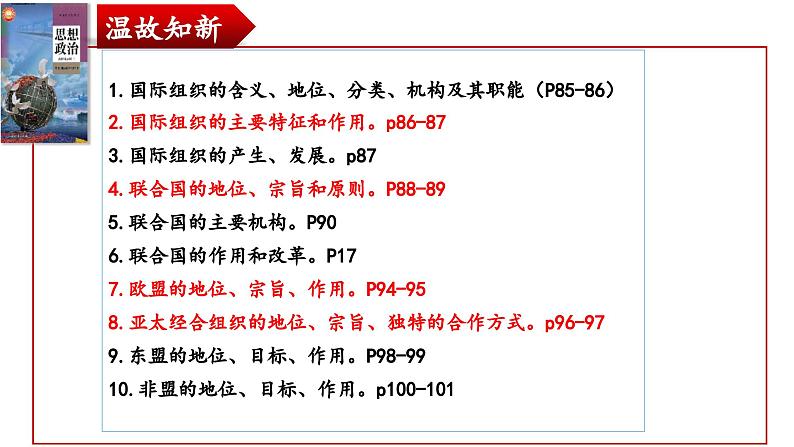 思想政治

温故知新

1.国际组织的含义、地位、分类、机构及其职能（P85-86）

2.国际组织的主要特征和作用。p86-87

3.国际组织的产生、发展。p87

4.联合国的地位、宗旨和原则。P88-89

5.联合国的主要机构。P90

6.联合国的作用和改革。P17

7.欧盟的地位、宗旨、作用。P94-95

8.亚太经合组织的地位、宗旨、独特的合作方式。p96-97

9.东盟的地位、目标、作用。P98-99

10.非盟的地位、目标、作用。p100-101